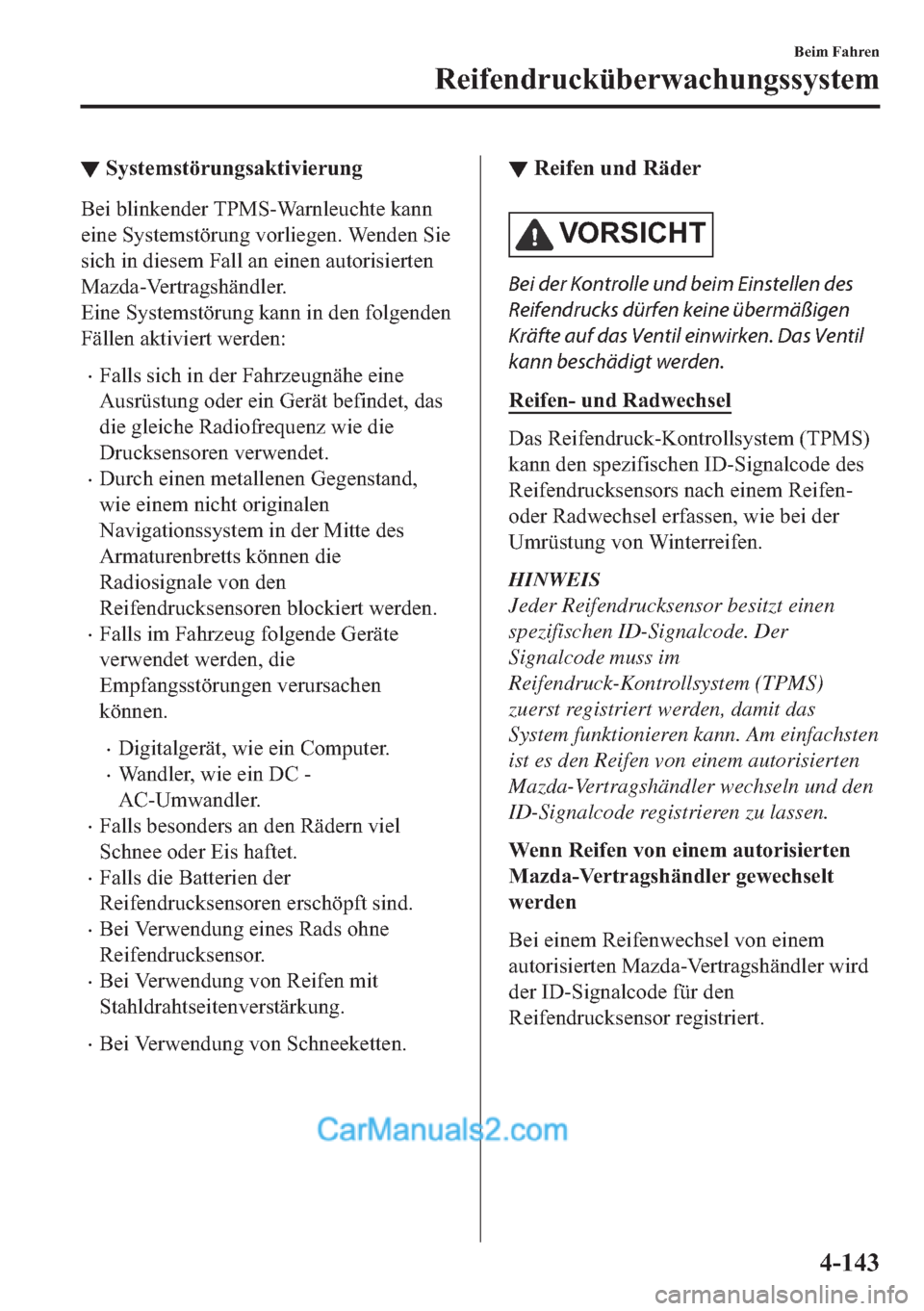 Beim Fahren

Reifendrucküberwachungssystem

▼ Systemstörungsaktivierung

Bei blinkender TPMS-Warnleuchte kann eine Systemstörung vorliegen. Wenden Sie sich in diesem Fall an einen autorisierten Mazda-Vertragshändler.
Eine Systemstörung kann in den folgenden Fällen aktiviert werden:

· Falls sich in der Fahrzeugnähe eine Ausrüstung oder ein Gerät befindet, das die gleiche Radiofrequenz wie die Drucksensoren verwendet.
· Durch einen metallenen Gegenstand, wie einem nicht originalen Navigationssystem in der Mitte des Armaturenbretts können die Radiosignale von den Reifendrucksensoren blockiert werden.
· Falls im Fahrzeug folgende Geräte verwendet werden, die Empfangsstörungen verursachen können.

· Digitalgerät, wie ein Computer.
· Wandler, wie ein DC - AC-Umwandler.

· Falls besonders an den Rädern viel Schnee oder Eis haftet.
· Falls die Batterien der Reifendrucksensoren erschöpft sind.
· Bei Verwendung eines Rads ohne Reifendrucksensor.
· Bei Verwendung von Reifen mit Stahldrahtseitenverstärkung.
· Bei Verwendung von Schneeketten.

▼ Reifen und Räder

VORSICHT

Bei der Kontrolle und beim Einstellen des Reifendrucks dürfen keine übermäßigen Kräfte auf das Ventil einwirken. Das Ventil kann beschädigt werden.

Reifen- und Radwechsel

Das Reifendruck-Kontrollsystem (TPMS) kann den spezifischen ID-Signalcode des Reifendrucksensors nach einem Reifen- oder Radwechsel erfassen, wie bei der Umrüstung von Winterreifen.

HINWEIS
Jeder Reifendrucksensor besitzt einen spezifischen ID-Signalcode. Der Signalcode muss im Reifendruck-Kontrollsystem (TPMS) zuerst registriert werden, damit das System funktionieren kann. Am einfachsten ist es den Reifen von einem autorisierten Mazda-Vertragshändler wechseln und den ID-Signalcode registrieren zu lassen.

Wenn Reifen von einem autorisierten Mazda-Vertragshändler gewechselt werden

Bei einem Reifenwechsel von einem autorisierten Mazda-Vertragshändler wird der ID-Signalcode für den Reifendrucksensor registriert.

CarManuals2.com

4-143

carmanualsonline.info